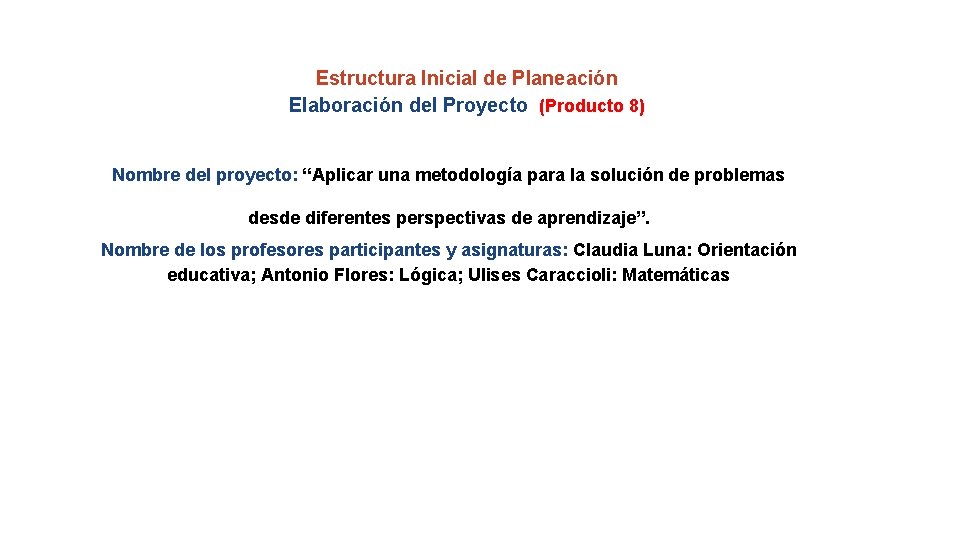 Estructura Inicial de Planeación
Elaboración del Proyecto (Producto 8)

Nombre del proyecto: “Aplicar una metodología para la solución de problemas desde diferentes perspectivas de aprendizaje”.

Nombre de los profesores participantes y asignaturas: Claudia Luna: Orientación educativa; Antonio Flores: Lógica; Ulises Caraccioli: Matemáticas